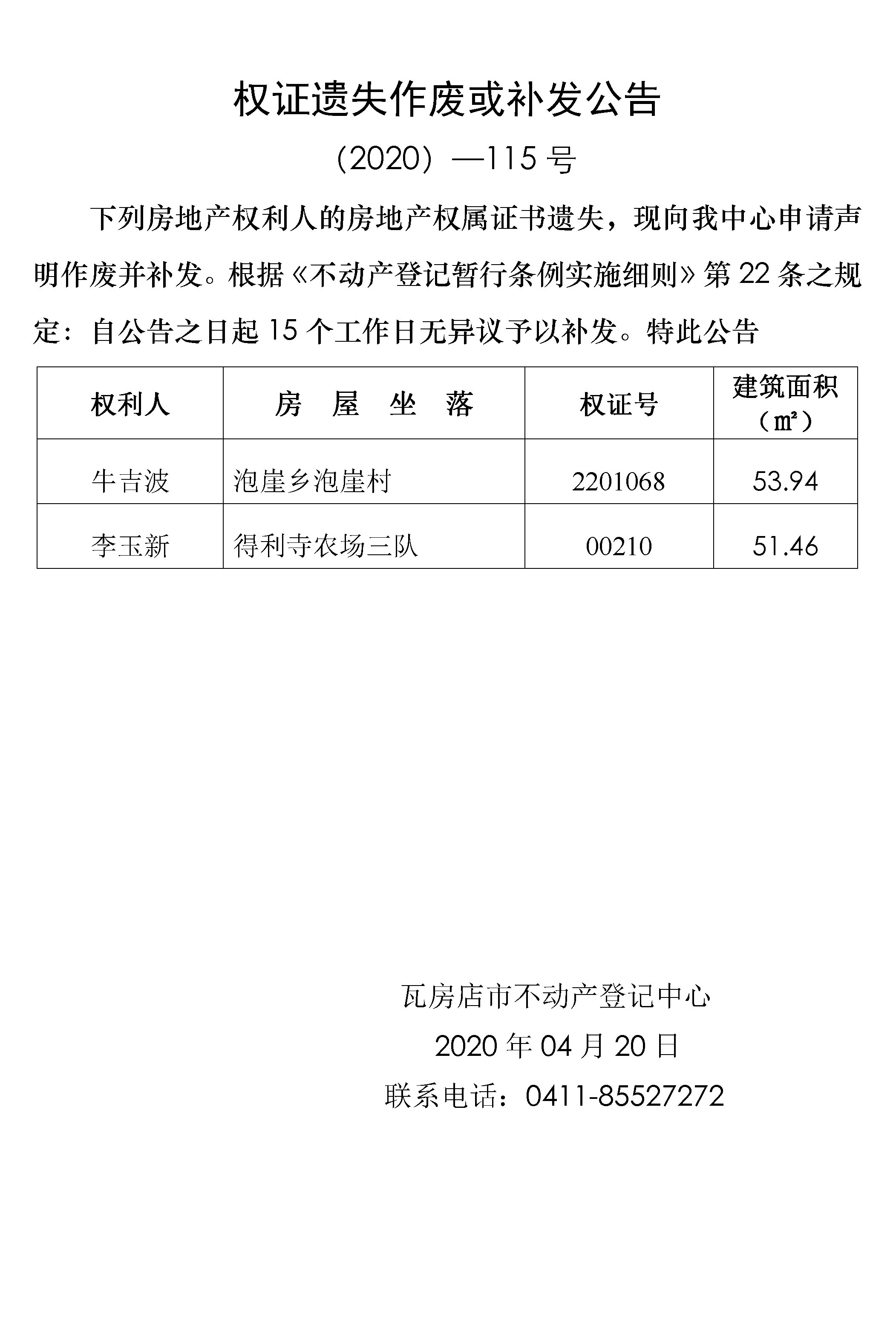 权证遗失作废或补发公告

（2020）—115 号

下列房地产权利人的房地产权属证书遗失，现向我中心申请声明作废并补发。根据《不动产登记暂行条例实施细则》第 22 条之规定：自公告之日起 15 个工作日无异议予以补发。特此公告

| 权利人 | 房　屋　坐　落 | 权证号 | 建筑面积（㎡） |
|---|---|---|---|
| 牛吉波 | 泡崖乡泡崖村 | 2201068 | 53.94 |
| 李玉新 | 得利寺农场三队 | 00210 | 51.46 |

瓦房店市不动产登记中心

2020 年 04 月 20 日

联系电话：0411-85527272